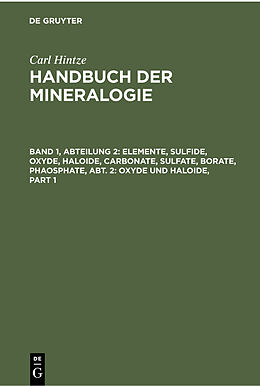 DE GRUYTER

Carl Hintze
HANDBUCH DER MINERALOGIE

BAND 1, ABTEILUNG 2: ELEMENTE, SULFIDE, OXYDE, HALOIDE, CARBONATE, SULFATE, BORATE, PHAOSPHATE, ABT. 2: OXYDE UND HALOIDE, PART 1

DE
G